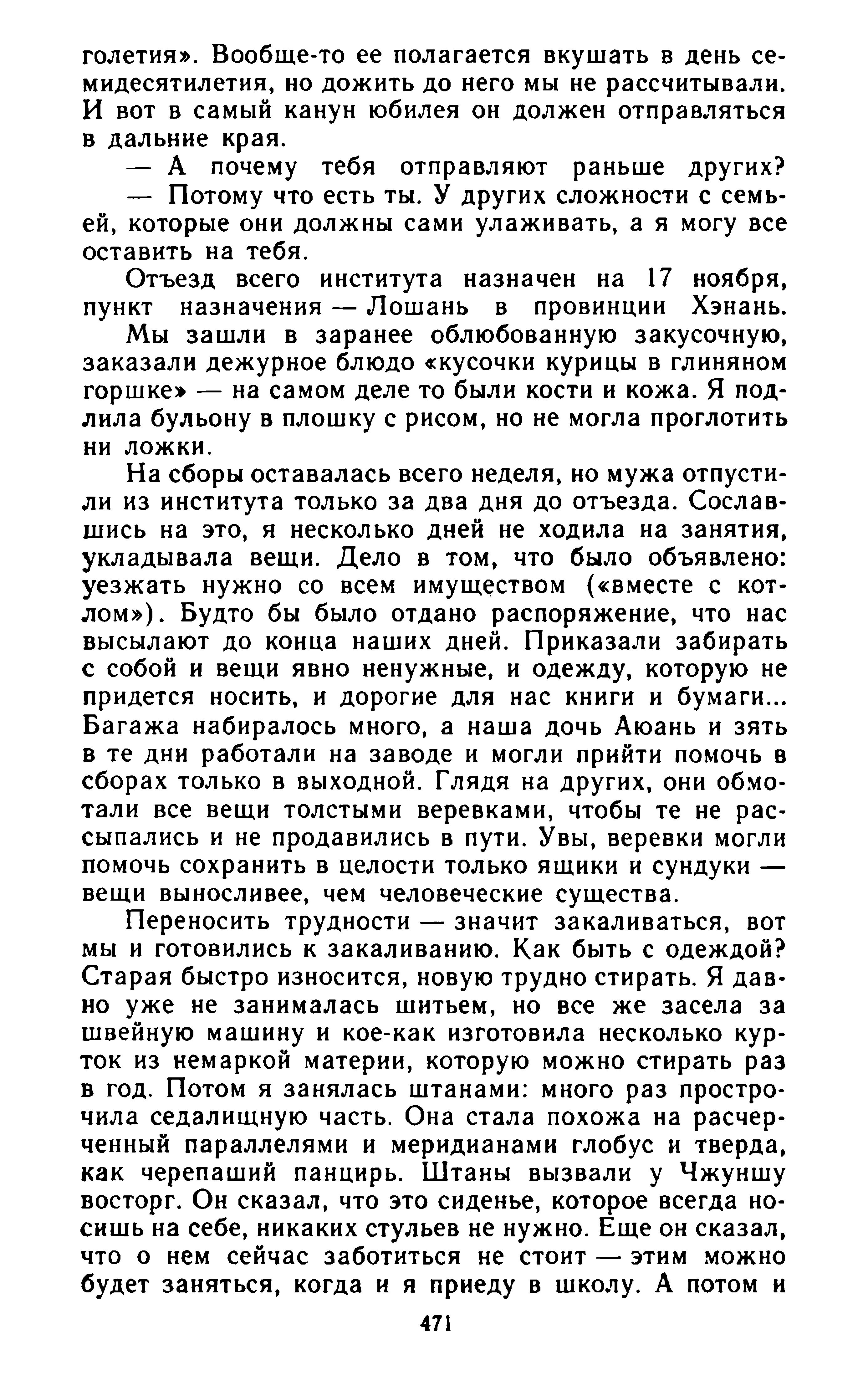 голетия». Вообще-то ее полагается вкушать в день семидесятилетия, но дожить до него мы не рассчитывали. И вот в самый канун юбилея он должен отправляться в дальние края.

— А почему тебя отправляют раньше других?

— Потому что есть ты. У других сложности с семьей, которые они должны сами улаживать, а я могу все оставить на тебя.

Отъезд всего института назначен на 17 ноября, пункт назначения — Лошань в провинции Хэнань.

Мы зашли в заранее облюбованную закусочную, заказали дежурное блюдо «кусочки курицы в глиняном горшке» — на самом деле то были кости и кожа. Я подлила бульону в плошку с рисом, но не могла проглотить ни ложки.

На сборы оставалась всего неделя, но мужа отпустили из института только за два дня до отъезда. Сославшись на это, я несколько дней не ходила на занятия, укладывала вещи. Дело в том, что было объявлено: уезжать нужно со всем имуществом («вместе с котлом»). Будто бы было отдано распоряжение, что нас высылают до конца наших дней. Приказали забирать с собой и вещи явно ненужные, и одежду, которую не придется носить, и дорогие для нас книги и бумаги... Багажа набиралось много, а наша дочь Аюань и зять в те дни работали на заводе и могли прийти помочь в сборах только в выходной. Глядя на других, они обмотали все вещи толстыми веревками, чтобы те не рассыпались и не продавились в пути. Увы, веревки могли помочь сохранить в целости только ящики и сундуки — вещи выносливее, чем человеческие существа.

Переносить трудности — значит закаливаться, вот мы и готовились к закаливанию. Как быть с одеждой? Старая быстро износится, новую трудно стирать. Я давно уже не занималась шитьем, но все же засела за швейную машину и кое-как изготовила несколько курток из немаркой материи, которую можно стирать раз в год. Потом я занялась штанами: много раз прострочила седалищную часть. Она стала похожа на расчерченный параллелями и меридианами глобус и тверда, как черепаший панцирь. Штаны вызвали у Чжуншу восторг. Он сказал, что это сиденье, которое всегда носишь на себе, никаких стульев не нужно. Еще он сказал, что о нем сейчас заботиться не стоит — этим можно будет заняться, когда и я приеду в школу. А потом и

471